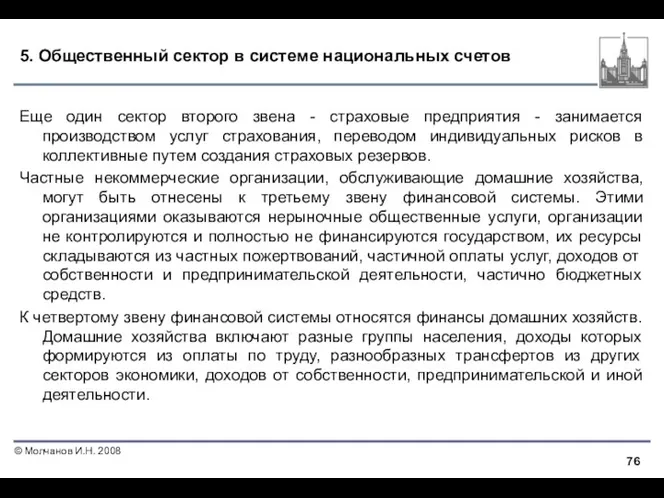 5. Общественный сектор в системе национальных счетов

Еще один сектор второго звена - страховые предприятия - занимается производством услуг страхования, переводом индивидуальных рисков в коллективные путем создания страховых резервов.

Частные некоммерческие организации, обслуживающие домашние хозяйства, могут быть отнесены к третьему звену финансовой системы. Этими организациями оказываются нерыночные общественные услуги, организации не контролируются и полностью не финансируются государством, их ресурсы складываются из частных пожертвований, частичной оплаты услуг, доходов от собственности и предпринимательской деятельности, частично бюджетных средств.

К четвертому звену финансовой системы относятся финансы домашних хозяйств. Домашние хозяйства включают разные группы населения, доходы которых формируются из оплаты по труду, разнообразных трансфертов из других секторов экономики, доходов от собственности, предпринимательской и иной деятельности.

© Молчанов И.Н. 2008

76